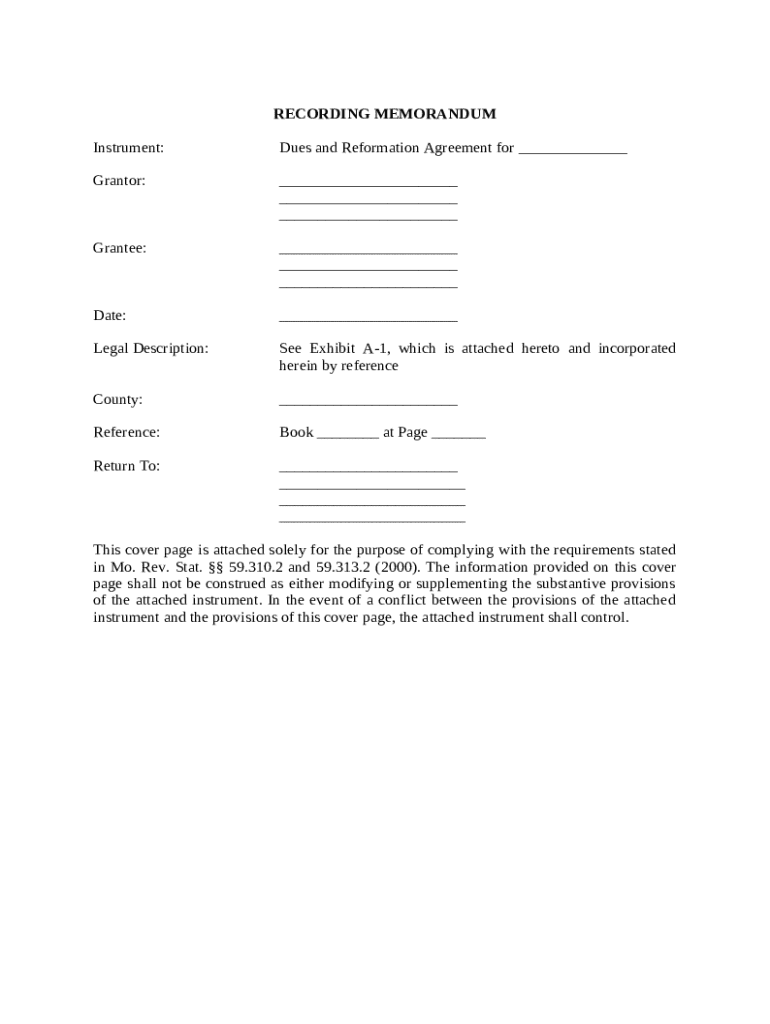 RECORDING MEMORANDUM

Instrument: Dues and Reformation Agreement for ______________

Grantor: ________________________
________________________
________________________

Grantee: ________________________
________________________
________________________

Date: ________________________

Legal Description: See Exhibit A-1, which is attached hereto and incorporated herein by reference

County: ________________________

Reference: Book ________ at Page _______

Return To: ________________________
_________________________
_________________________
_________________________

This cover page is attached solely for the purpose of complying with the requirements stated in Mo. Rev. Stat. §§ 59.310.2 and 59.313.2 (2000). The information provided on this cover page shall not be construed as either modifying or supplementing the substantive provisions of the attached instrument. In the event of a conflict between the provisions of the attached instrument and the provisions of this cover page, the attached instrument shall control.